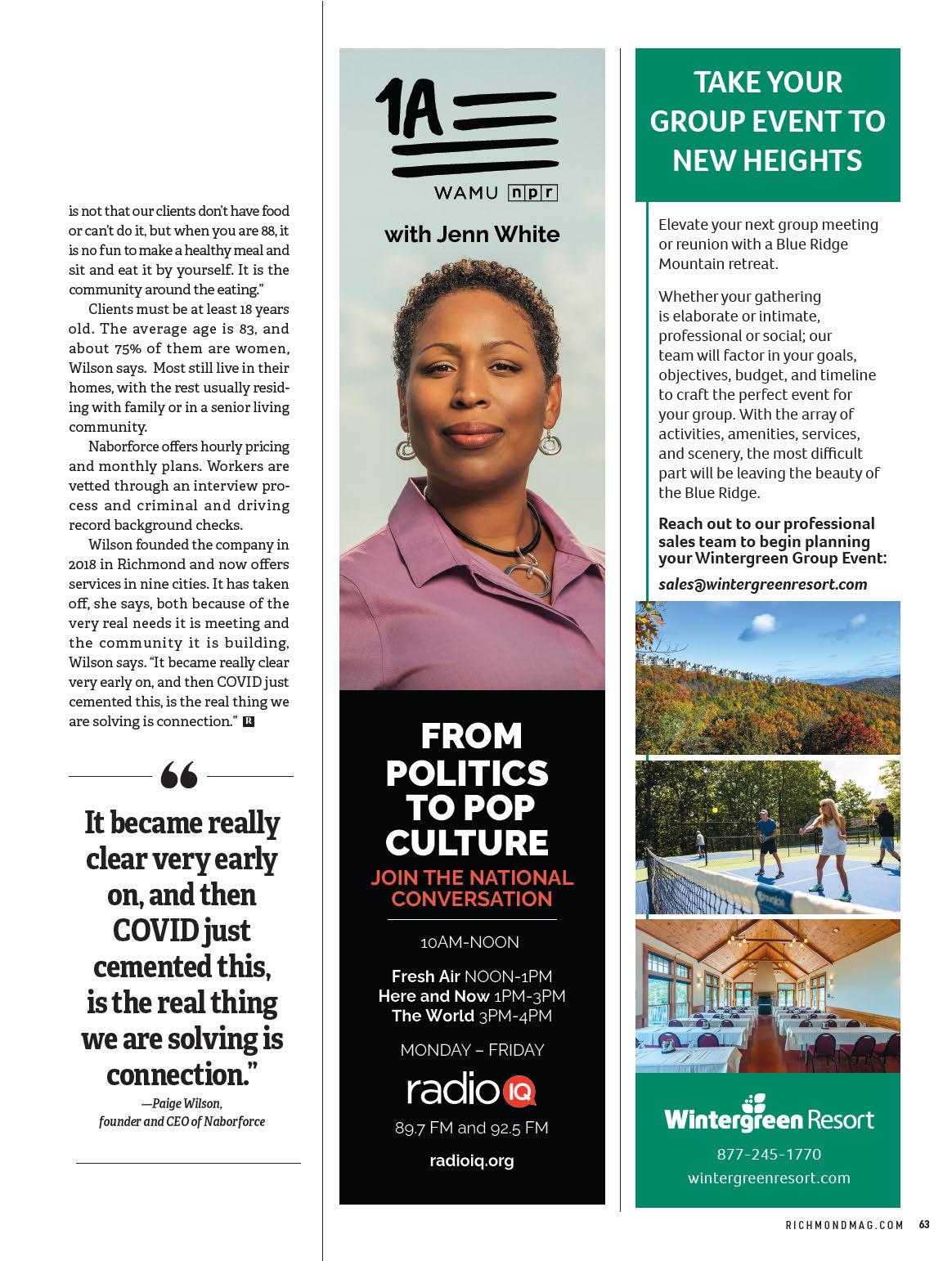 is not that our clients don't have food or can't do it, but when you are 88, it is no fun to make a healthy meal and sit and eat it by yourself. It is the community around the eating."

Clients must be at least 18 years old. The average age is 83, and about 75% of them are women, Wilson says. Most still live in their homes, with the rest usually residing with family or in a senior living community.

Naborforce offers hourly pricing and monthly plans. Workers are vetted through an interview process and criminal and driving record background checks.

Wilson founded the company in 2018 in Richmond and now offers services in nine cities. It has taken off, she says, both because of the very real needs it is meeting and the community it is building, Wilson says. "It became really clear very early on, and then COVID just cemented this, is the real thing we are solving is connection." R

"

It became really clear very early on, and then COVID just cemented this, is the real thing we are solving is connection."

—Paige Wilson, founder and CEO of Naborforce

1A

WAMU npr

with Jenn White

FROM POLITICS TO POP CULTURE

JOIN THE NATIONAL CONVERSATION

10AM-NOON

Fresh Air NOON-1PM
Here and Now 1PM-3PM
The World 3PM-4PM

MONDAY – FRIDAY

radio IQ

89.7 FM and 92.5 FM

radioiq.org

TAKE YOUR GROUP EVENT TO NEW HEIGHTS

Elevate your next group meeting or reunion with a Blue Ridge Mountain retreat.

Whether your gathering is elaborate or intimate, professional or social; our team will factor in your goals, objectives, budget, and timeline to craft the perfect event for your group. With the array of activities, amenities, services, and scenery, the most difficult part will be leaving the beauty of the Blue Ridge.

Reach out to our professional sales team to begin planning your Wintergreen Group Event:

sales@wintergreenresort.com

Wintergreen Resort

877-245-1770

wintergreenresort.com

RICHMONDMAG.COM 63